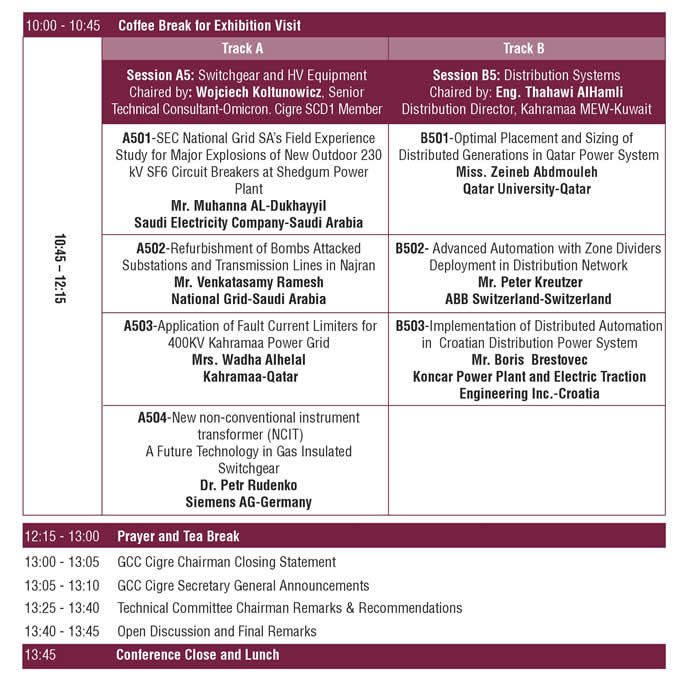 | 10:00 - 10:45 | Coffee Break for Exhibition Visit | |
|---|---|---|
| 10:45 – 12:15 | Track A | Track B |
| | Session A5: Switchgear and HV Equipment Chaired by: Wojciech Koltunowicz, Senior Technical Consultant-Omicron. Cigre SCD1 Member | Session B5: Distribution Systems Chaired by: Eng. Thahawi AlHamli Distribution Director, Kahramaa MEW-Kuwait |
| | A501-SEC National Grid SA's Field Experience Study for Major Explosions of New Outdoor 230 kV SF6 Circuit Breakers at Shedgum Power Plant Mr. Muhanna AL-Dukhayyil Saudi Electricity Company-Saudi Arabia | B501-Optimal Placement and Sizing of Distributed Generations in Qatar Power System Miss. Zeineb Abdmouleh Qatar University-Qatar |
| | A502-Refurbishment of Bombs Attacked Substations and Transmission Lines in Najran Mr. Venkatasamy Ramesh National Grid-Saudi Arabia | B502- Advanced Automation with Zone Dividers Deployment in Distribution Network Mr. Peter Kreutzer ABB Switzerland-Switzerland |
| | A503-Application of Fault Current Limiters for 400KV Kahramaa Power Grid Mrs. Wadha Alhelal Kahramaa-Qatar | B503-Implementation of Distributed Automation in Croatian Distribution Power System Mr. Boris Brestovec Koncar Power Plant and Electric Traction Engineering Inc.-Croatia |
| | A504-New non-conventional instrument transformer (NCIT) A Future Technology in Gas Insulated Switchgear Dr. Petr Rudenko Siemens AG-Germany | |

| 12:15 - 13:00 | Prayer and Tea Break |
|---|---|
| 13:00 - 13:05 | GCC Cigre Chairman Closing Statement |
| 13:05 - 13:10 | GCC Cigre Secretary General Announcements |
| 13:25 - 13:40 | Technical Committee Chairman Remarks & Recommendations |
| 13:40 - 13:45 | Open Discussion and Final Remarks |
| 13:45 | Conference Close and Lunch |